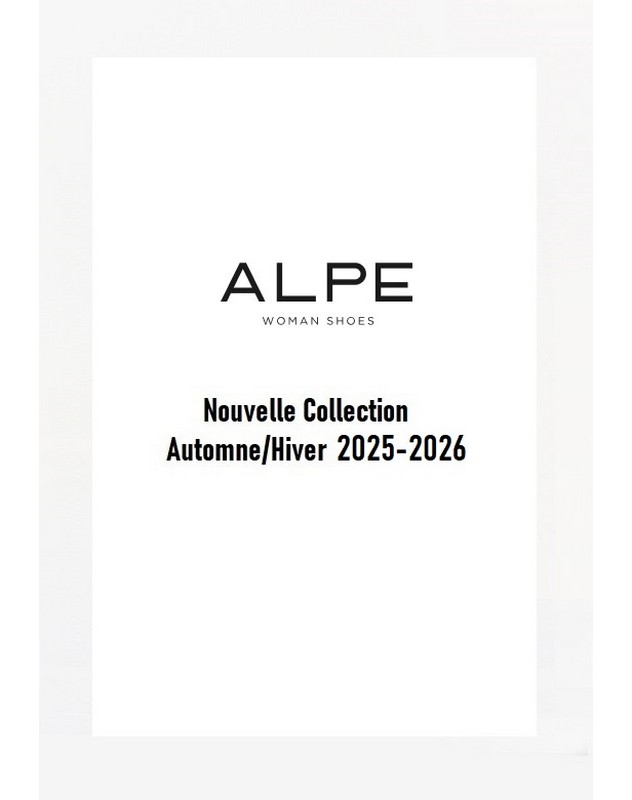 ALPE
WOMAN SHOES

Nouvelle Collection
Automne/Hiver 2025-2026